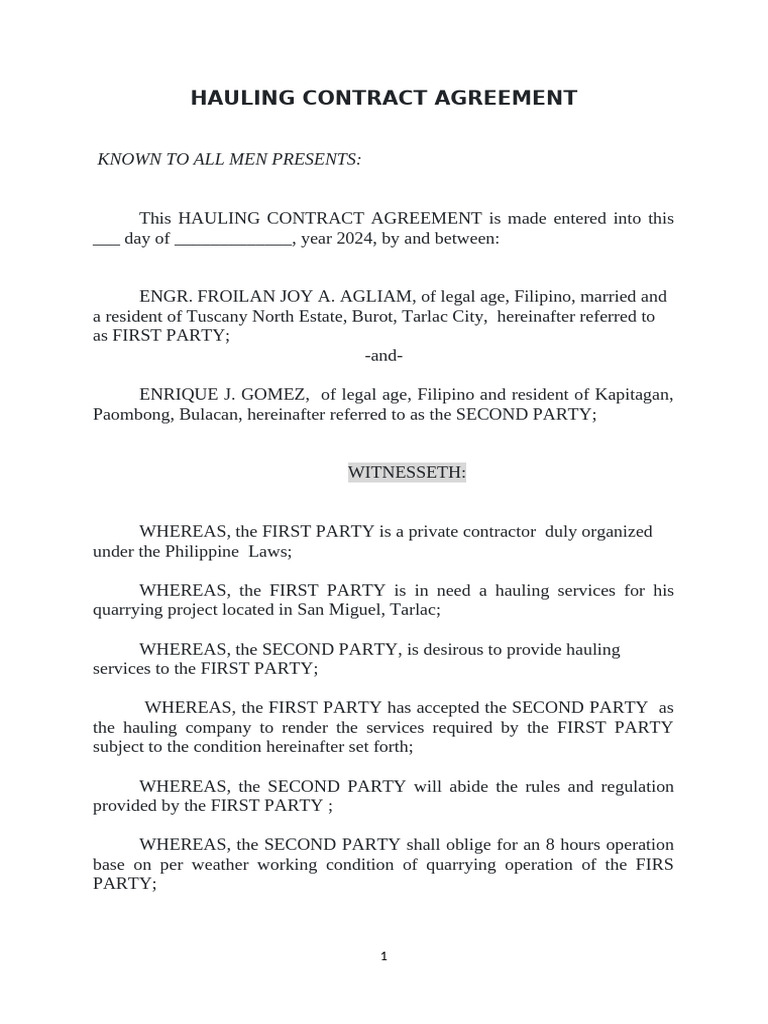 HAULING CONTRACT AGREEMENT

KNOWN TO ALL MEN PRESENTS:

This HAULING CONTRACT AGREEMENT is made entered into this ____ day of ____, year 2024, by and between:

ENGR. FROILAN JOY A. AGLIAM, of legal age, Filipino, married and a resident of Tuscany North Estate, Burot, Tarlac City, hereinafter referred to as FIRST PARTY;

-and-

ENRIQUE J. GOMEZ, of legal age, Filipino and resident of Kapitagan, Paombong, Bulacan, hereinafter referred to as the SECOND PARTY;

WITNESSETH:

WHEREAS, the FIRST PARTY is a private contractor duly organized under the Philippine Laws;

WHEREAS, the FIRST PARTY is in need a hauling services for his quarrying project located in San Miguel, Tarlac;

WHEREAS, the SECOND PARTY, is desirous to provide hauling services to the FIRST PARTY;

WHEREAS, the FIRST PARTY has accepted the SECOND PARTY as the hauling company to render the services required by the FIRST PARTY subject to the condition hereinafter set forth;

WHEREAS, the SECOND PARTY will abide the rules and regulation provided by the FIRST PARTY ;

WHEREAS, the SECOND PARTY shall oblige for an 8 hours operation base on per weather working condition of quarrying operation of the FIRS PARTY;

1